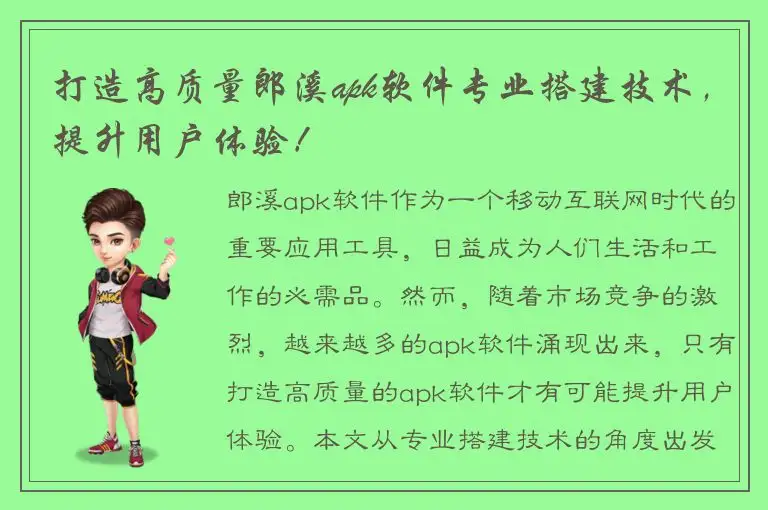 打造高质量郎溪apk软件专业搭建技术，提升用户体验！

郎溪apk软件作为一个移动互联网时代的重要应用工具，日益成为人们生活和工作的必需品。然而，随着市场竞争的激烈，越来越多的apk软件涌现出来，只有打造高质量的apk软件才有可能提升用户体验。本文从专业搭建技术的角度出发